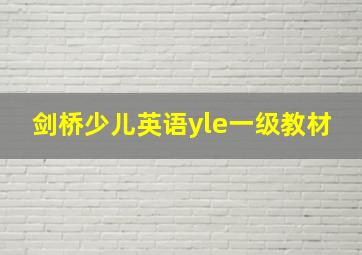 剑桥少儿英语yle一级教材